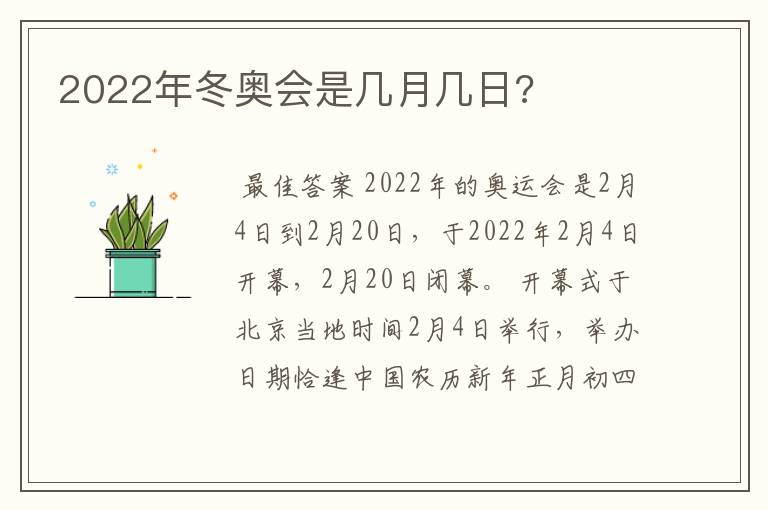 2022年冬奥会是几月几日?

最佳答案 2022年的奥运会是2月4日到2月20日，于2022年2月4日开幕，2月20日闭幕。开幕式于北京当地时间2月4日举行，举办日期恰逢中国农历新年正月初四